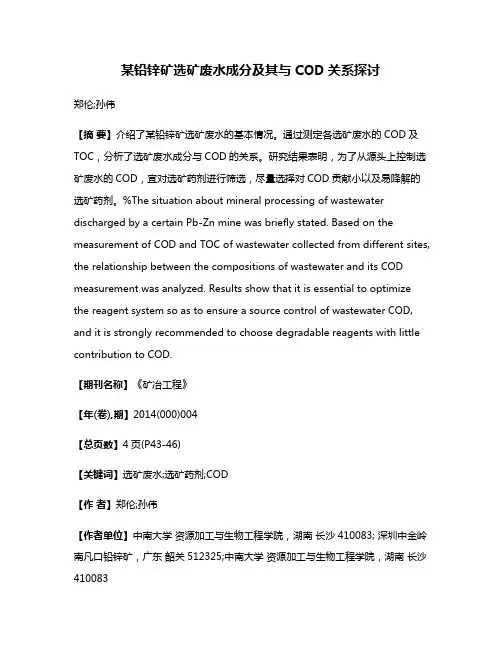 某铅锌矿选矿废水成分及其与 COD 关系探讨

郑伦;孙伟

【摘 要】介绍了某铅锌矿选矿废水的基本情况。通过测定各选矿废水的 COD 及 TOC，分析了选矿废水成分与 COD 的关系。研究结果表明，为了从源头上控制选矿废水的 COD，宜对选矿药剂进行筛选，尽量选择对 COD 贡献小以及易降解的选矿药剂。%The situation about mineral processing of wastewater discharged by a certain Pb-Zn mine was briefly stated. Based on the measurement of COD and TOC of wastewater collected from different sites, the relationship between the compositions of wastewater and its COD measurement was analyzed. Results show that it is essential to optimize the reagent system so as to ensure a source control of wastewater COD, and it is strongly recommended to choose degradable reagents with little contribution to COD.

【期刊名称】《矿冶工程》

【年(卷),期】2014(000)004

【总页数】4 页(P43-46)

【关键词】选矿废水;选矿药剂;COD

【作 者】郑伦;孙伟

【作者单位】中南大学 资源加工与生物工程学院，湖南 长沙 410083; 深圳中金岭南凡口铅锌矿，广东 韶关 512325;中南大学 资源加工与生物工程学院，湖南 长沙 410083